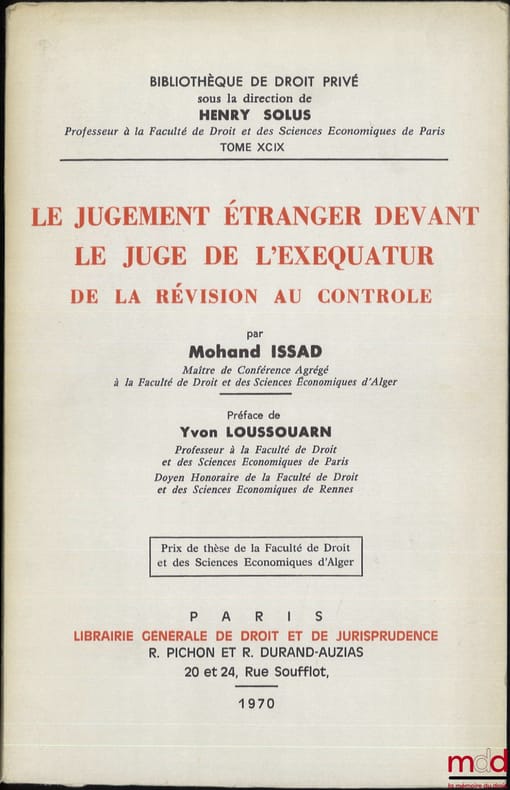 BIBLIOTHÈQUE DE DROIT PRIVÉ
sous la direction de
HENRY SOLUS
Professeur à la Faculté de Droit et des Sciences Economiques de Paris
TOME XCIX

LE JUGEMENT ÉTRANGER DEVANT
LE JUGE DE L'EXEQUATUR
DE LA RÉVISION AU CONTROLE

par
Mohand ISSAD
Maître de Conférence Agrégé
à la Faculté de Droit et des Sciences Économiques d'Alger

Préface de
Yvon LOUSSOUARN
Professeur à la Faculté de Droit
et des Sciences Economiques de Paris
Doyen Honoraire de la Faculté de Droit
et des Sciences Economiques de Rennes

Prix de thèse de la Faculté de Droit
et des Sciences Economiques d'Alger

PARIS
LIBRAIRIE GENERALE DE DROIT ET DE JURISPRUDENCE
R. PICHON ET R. DURAND-AUZIAS
20 et 24, Rue Soufflot,

1970

mdd
la mémoire du droit